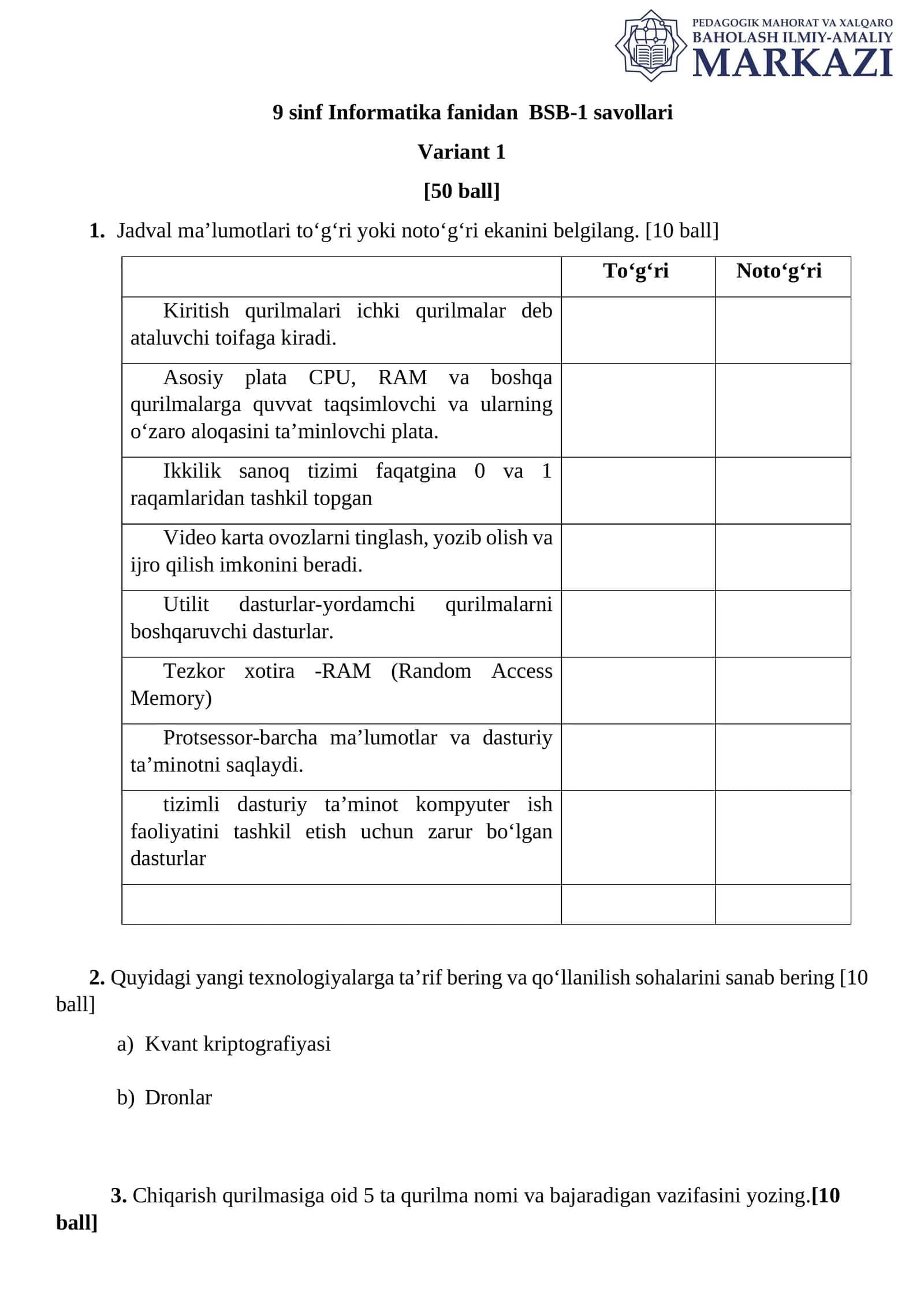 PEDAGOGIK MAHORAT VA XALQARO
BAHOLASH ILMIY-AMALIY
MARKAZI

9 sinf Informatika fanidan BSB-1 savollari

Variant 1

[50 ball]

1. Jadval ma'lumotlari to'g'ri yoki noto'g'ri ekanini belgilang. [10 ball]

| | To'g'ri | Noto'g'ri |
|---|---|---|
| Kiritish qurilmalari ichki qurilmalar deb ataluvchi toifaga kiradi. | | |
| Asosiy plata CPU, RAM va boshqa qurilmalarga quvvat taqsimlovchi va ularning o'zaro aloqasini ta'minlovchi plata. | | |
| Ikkilik sanoq tizimi faqatgina 0 va 1 raqamlaridan tashkil topgan | | |
| Video karta ovozlarni tinglash, yozib olish va ijro qilish imkonini beradi. | | |
| Utilit dasturlar-yordamchi qurilmalarni boshqaruvchi dasturlar. | | |
| Tezkor xotira -RAM (Random Access Memory) | | |
| Protsessor-barcha ma'lumotlar va dasturiy ta'minotni saqlaydi. | | |
| tizimli dasturiy ta'minot kompyuter ish faoliyatini tashkil etish uchun zarur bo'lgan dasturlar | | |
| | | |

2. Quyidagi yangi texnologiyalarga ta'rif bering va qo'llanilish sohalarini sanab bering [10 ball]

a) Kvant kriptografiyasi

b) Dronlar

3. Chiqarish qurilmasiga oid 5 ta qurilma nomi va bajaradigan vazifasini yozing.[10 ball]